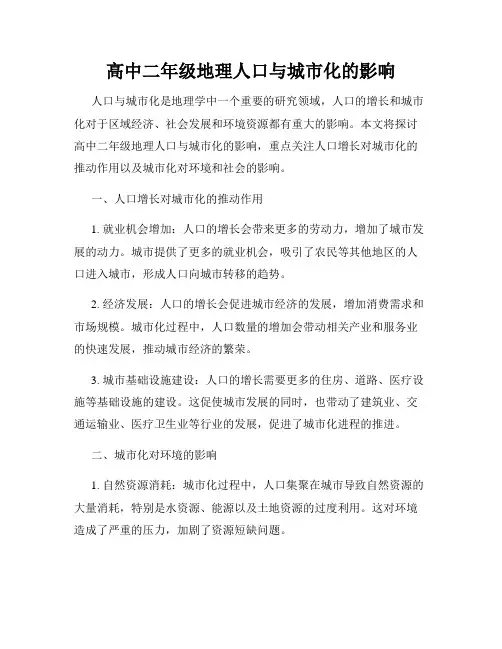 高中二年级地理人口与城市化的影响

人口与城市化是地理学中一个重要的研究领域，人口的增长和城市化对于区域经济、社会发展和环境资源都有重大的影响。本文将探讨高中二年级地理人口与城市化的影响，重点关注人口增长对城市化的推动作用以及城市化对环境和社会的影响。

一、人口增长对城市化的推动作用

1. 就业机会增加：人口的增长会带来更多的劳动力，增加了城市发展的动力。城市提供了更多的就业机会，吸引了农民等其他地区的人口进入城市，形成人口向城市转移的趋势。

2. 经济发展：人口的增长会促进城市经济的发展，增加消费需求和市场规模。城市化过程中，人口数量的增加会带动相关产业和服务业的快速发展，推动城市经济的繁荣。

3. 城市基础设施建设：人口的增长需要更多的住房、道路、医疗设施等基础设施的建设。这促使城市发展的同时，也带动了建筑业、交通运输业、医疗卫生业等行业的发展，促进了城市化进程的推进。

二、城市化对环境的影响

1. 自然资源消耗：城市化过程中，人口集聚在城市导致自然资源的大量消耗，特别是水资源、能源以及土地资源的过度利用。这对环境造成了严重的压力，加剧了资源短缺问题。